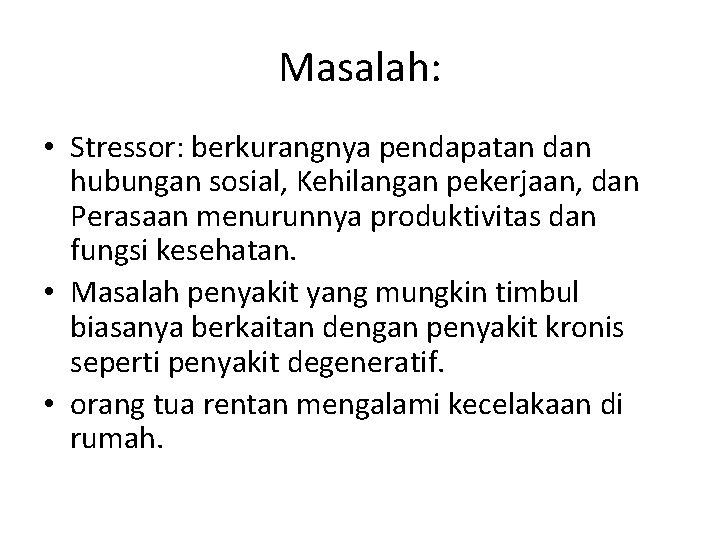 Masalah:

• Stressor: berkurangnya pendapatan dan hubungan sosial, Kehilangan pekerjaan, dan Perasaan menurunnya produktivitas dan fungsi kesehatan.
• Masalah penyakit yang mungkin timbul biasanya berkaitan dengan penyakit kronis seperti penyakit degeneratif.
• orang tua rentan mengalami kecelakaan di rumah.